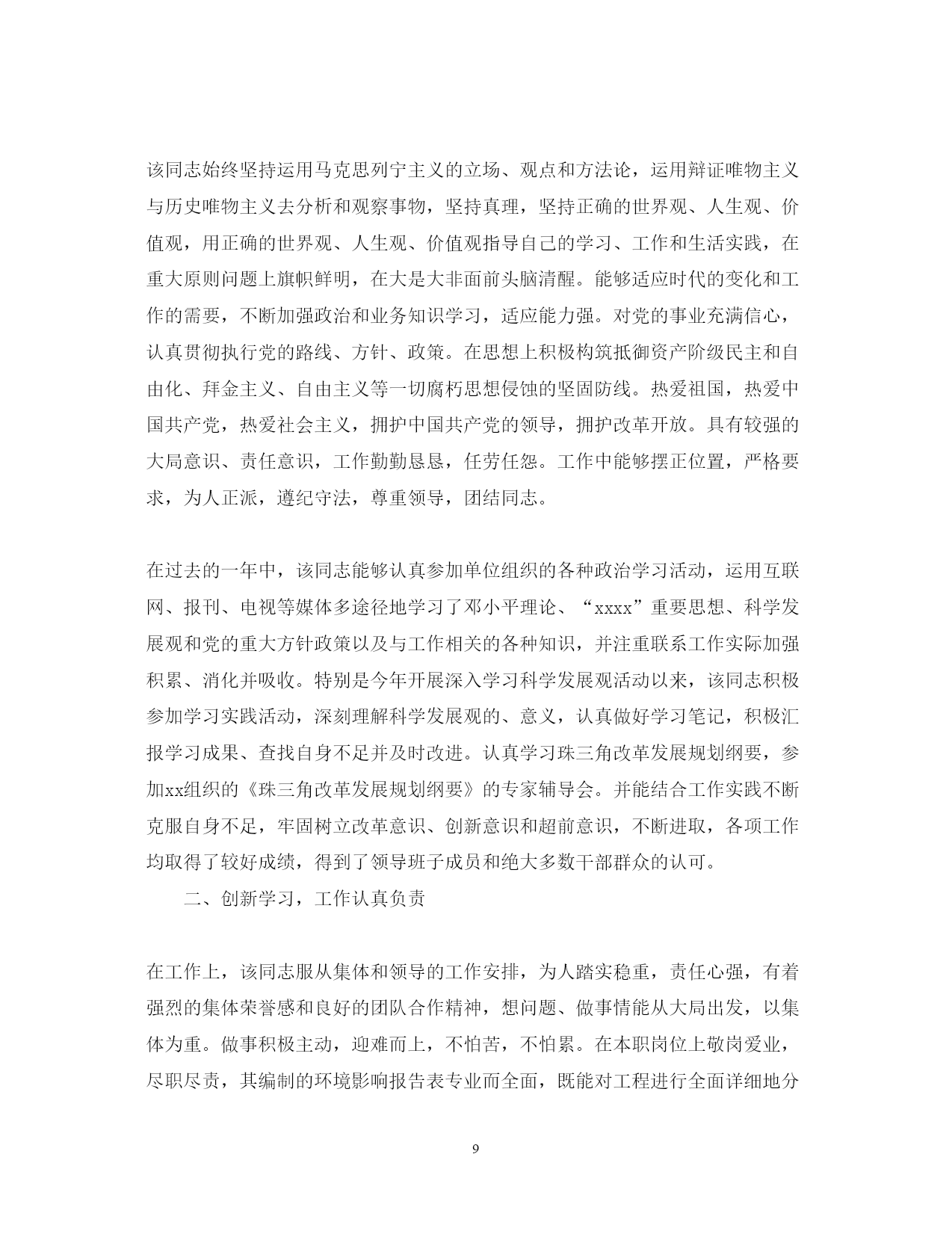 该同志始终坚持运用马克思列宁主义的立场、观点和方法论，运用辩证唯物主义与历史唯物主义去分析和观察事物，坚持真理，坚持正确的世界观、人生观、价值观，用正确的世界观、人生观、价值观指导自己的学习、工作和生活实践，在重大原则问题上旗帜鲜明，在大是大非面前头脑清醒。能够适应时代的变化和工作的需要，不断加强政治和业务知识学习，适应能力强。对党的事业充满信心，认真贯彻执行党的路线、方针、政策。在思想上积极构筑抵御资产阶级民主和自由化、拜金主义、自由主义等一切腐朽思想侵蚀的坚固防线。热爱祖国，热爱中国共产党，热爱社会主义，拥护中国共产党的领导，拥护改革开放。具有较强的大局意识、责任意识，工作勤勤恳恳，任劳任怨。工作中能够摆正位置，严格要求，为人正派，遵纪守法，尊重领导，团结同志。

在过去的一年中，该同志能够认真参加单位组织的各种政治学习活动，运用互联网、报刊、电视等媒体多途径地学习了邓小平理论、“xxxx”重要思想、科学发展观和党的重大方针政策以及与工作相关的各种知识，并注重联系工作实际加强积累、消化并吸收。特别是今年开展深入学习科学发展观活动以来，该同志积极参加学习实践活动，深刻理解科学发展观的、意义，认真做好学习笔记，积极汇报学习成果、查找自身不足并及时改进。认真学习珠三角改革发展规划纲要，参加xx组织的《珠三角改革发展规划纲要》的专家辅导会。并能结合工作实践不断克服自身不足，牢固树立改革意识、创新意识和超前意识，不断进取，各项工作均取得了较好成绩，得到了领导班子成员和绝大多数干部群众的认可。

二、创新学习，工作认真负责

在工作上，该同志服从集体和领导的工作安排，为人踏实稳重，责任心强，有着强烈的集体荣誉感和良好的团队合作精神，想问题、做事情能从大局出发，以集体为重。做事积极主动，迎难而上，不怕苦，不怕累。在本职岗位上敬岗爱业，尽职尽责，其编制的环境影响报告表专业而全面，既能对工程进行全面详细地分

9